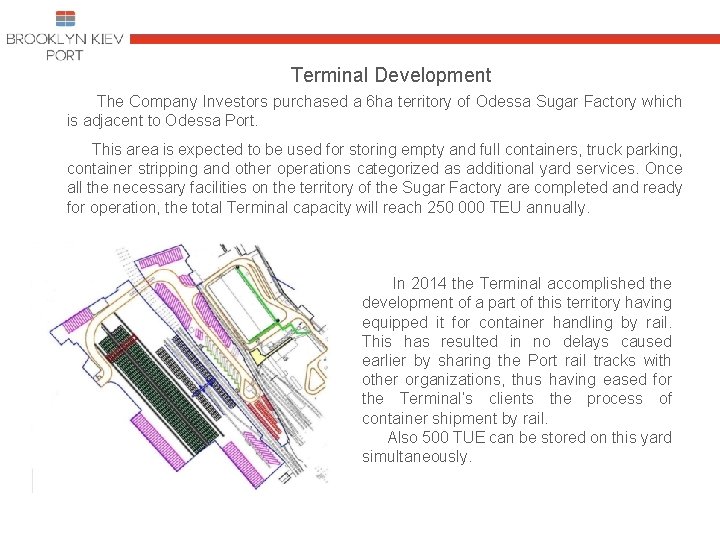 BROOKLYN KIEV PORT

Terminal Development

The Company Investors purchased a 6ha territory of Odessa Sugar Factory which is adjacent to Odessa Port.

This area is expected to be used for storing empty and full containers, truck parking, container stripping and other operations categorized as additional yard services. Once all the necessary facilities on the territory of the Sugar Factory are completed and ready for operation, the total Terminal capacity will reach 250 000 TEU annually.

In 2014 the Terminal accomplished the development of a part of this territory having equipped it for container handling by rail. This has resulted in no delays caused earlier by sharing the Port rail tracks with other organizations, thus having eased for the Terminal's clients the process of container shipment by rail.

Also 500 TUE can be stored on this yard simultaneously.